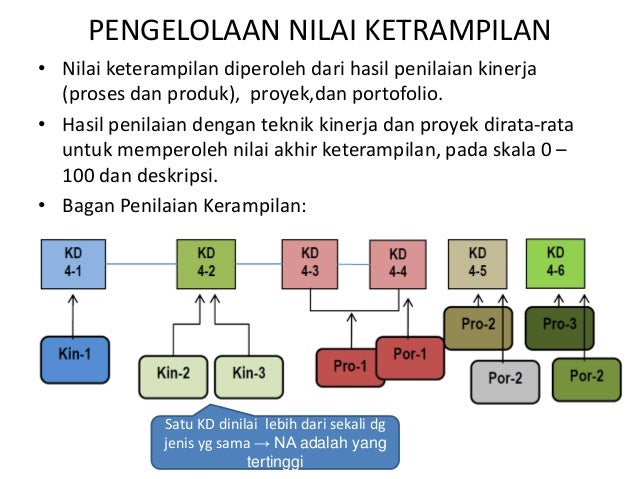 PENGELOLAAN NILAI KETRAMPILAN

• Nilai keterampilan diperoleh dari hasil penilaian kinerja (proses dan produk), proyek,dan portofolio.

• Hasil penilaian dengan teknik kinerja dan proyek dirata-rata untuk memperoleh nilai akhir keterampilan, pada skala 0 – 100 dan deskripsi.

• Bagan Penilaian Kerampilan:

KD 4-1

KD 4-2

KD 4-3

KD 4-4

KD 4-5

KD 4-6

Kin-1

Kin-2

Kin-3

Pro-1

Por-1

Pro-2

Por-2

Pro-3

Por-2

Satu KD dinilai lebih dari sekali dg jenis yg sama → NA adalah yang tertinggi